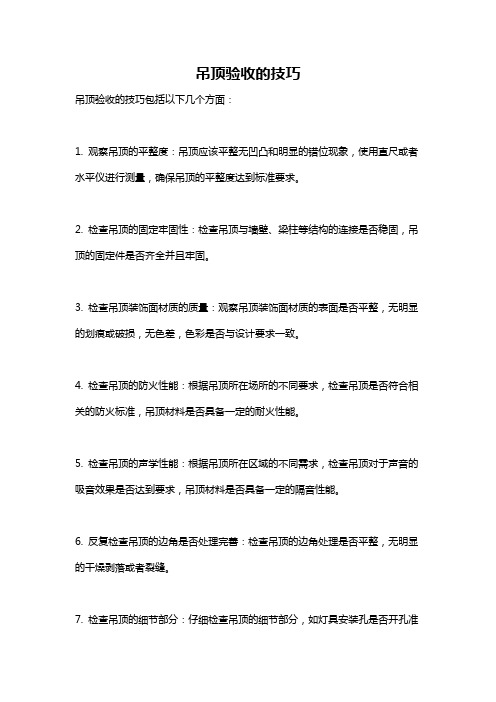 吊顶验收的技巧

吊顶验收的技巧包括以下几个方面：

1. 观察吊顶的平整度：吊顶应该平整无凹凸和明显的错位现象，使用直尺或者水平仪进行测量，确保吊顶的平整度达到标准要求。

2. 检查吊顶的固定牢固性：检查吊顶与墙壁、梁柱等结构的连接是否稳固，吊顶的固定件是否齐全并且牢固。

3. 检查吊顶装饰面材质的质量：观察吊顶装饰面材质的表面是否平整，无明显的划痕或破损，无色差，色彩是否与设计要求一致。

4. 检查吊顶的防火性能：根据吊顶所在场所的不同要求，检查吊顶是否符合相关的防火标准，吊顶材料是否具备一定的耐火性能。

5. 检查吊顶的声学性能：根据吊顶所在区域的不同需求，检查吊顶对于声音的吸音效果是否达到要求，吊顶材料是否具备一定的隔音性能。

6. 反复检查吊顶的边角是否处理完善：检查吊顶的边角处理是否平整，无明显的干燥剥落或者裂缝。

7. 检查吊顶的细节部分：仔细检查吊顶的细节部分，如灯具安装孔是否开孔准